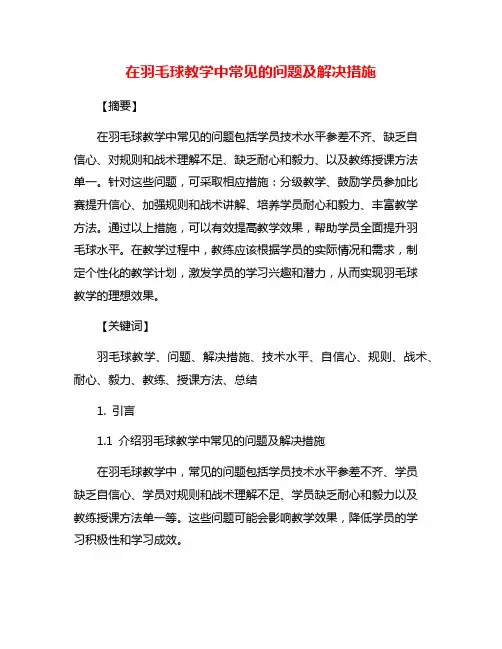 在羽毛球教学中常见的问题及解决措施

【摘要】

在羽毛球教学中常见的问题包括学员技术水平参差不齐、缺乏自信心、对规则和战术理解不足、缺乏耐心和毅力、以及教练授课方法单一。针对这些问题，可采取相应措施：分级教学、鼓励学员参加比赛提升信心、加强规则和战术讲解、培养学员耐心和毅力、丰富教学方法。通过以上措施，可以有效提高教学效果，帮助学员全面提升羽毛球水平。在教学过程中，教练应该根据学员的实际情况和需求，制定个性化的教学计划，激发学员的学习兴趣和潜力，从而实现羽毛球教学的理想效果。

【关键词】

羽毛球教学、问题、解决措施、技术水平、自信心、规则、战术、耐心、毅力、教练、授课方法、总结

1. 引言

1.1 介绍羽毛球教学中常见的问题及解决措施

在羽毛球教学中，常见的问题包括学员技术水平参差不齐、学员缺乏自信心、学员对规则和战术理解不足、学员缺乏耐心和毅力以及教练授课方法单一等。这些问题可能会影响教学效果，降低学员的学习积极性和学习成效。